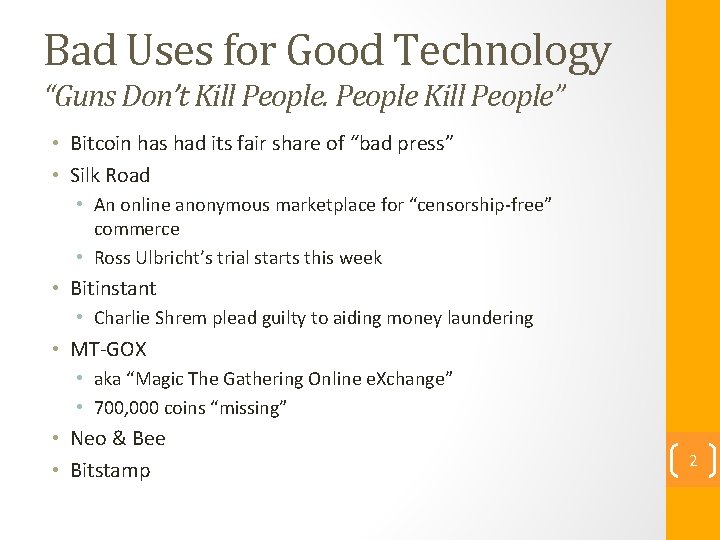 Bad Uses for Good Technology
"Guns Don't Kill People. People Kill People"

• Bitcoin has had its fair share of "bad press"
• Silk Road
• An online anonymous marketplace for "censorship-free" commerce
• Ross Ulbricht's trial starts this week
• Bitinstant
• Charlie Shrem plead guilty to aiding money laundering
• MT-GOX
• aka "Magic The Gathering Online eXchange"
• 700,000 coins "missing"
• Neo & Bee
• Bitstamp

2